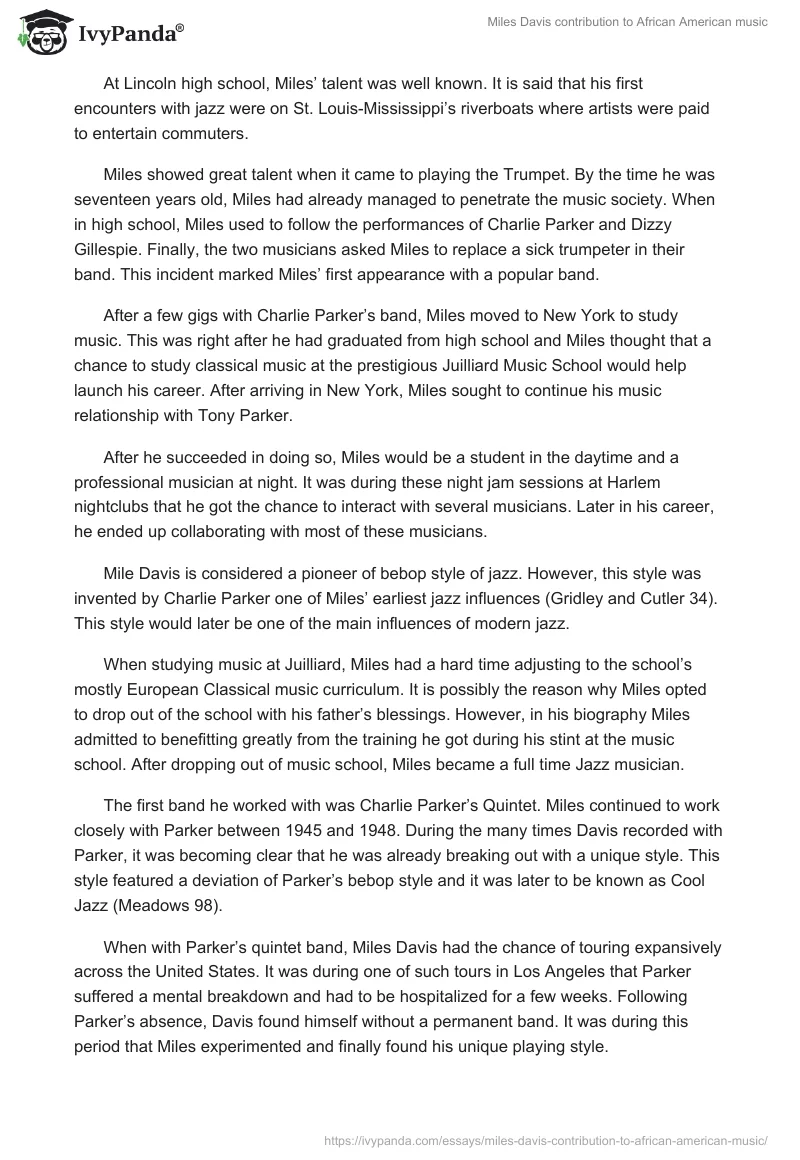 IvyPanda®

Miles Davis contribution to African American music

At Lincoln high school, Miles' talent was well known. It is said that his first encounters with jazz were on St. Louis-Mississippi's riverboats where artists were paid to entertain commuters.

Miles showed great talent when it came to playing the Trumpet. By the time he was seventeen years old, Miles had already managed to penetrate the music society. When in high school, Miles used to follow the performances of Charlie Parker and Dizzy Gillespie. Finally, the two musicians asked Miles to replace a sick trumpeter in their band. This incident marked Miles' first appearance with a popular band.

After a few gigs with Charlie Parker's band, Miles moved to New York to study music. This was right after he had graduated from high school and Miles thought that a chance to study classical music at the prestigious Juilliard Music School would help launch his career. After arriving in New York, Miles sought to continue his music relationship with Tony Parker.

After he succeeded in doing so, Miles would be a student in the daytime and a professional musician at night. It was during these night jam sessions at Harlem nightclubs that he got the chance to interact with several musicians. Later in his career, he ended up collaborating with most of these musicians.

Mile Davis is considered a pioneer of bebop style of jazz. However, this style was invented by Charlie Parker one of Miles' earliest jazz influences (Gridley and Cutler 34). This style would later be one of the main influences of modern jazz.

When studying music at Juilliard, Miles had a hard time adjusting to the school's mostly European Classical music curriculum. It is possibly the reason why Miles opted to drop out of the school with his father's blessings. However, in his biography Miles admitted to benefitting greatly from the training he got during his stint at the music school. After dropping out of music school, Miles became a full time Jazz musician.

The first band he worked with was Charlie Parker's Quintet. Miles continued to work closely with Parker between 1945 and 1948. During the many times Davis recorded with Parker, it was becoming clear that he was already breaking out with a unique style. This style featured a deviation of Parker's bebop style and it was later to be known as Cool Jazz (Meadows 98).

When with Parker's quintet band, Miles Davis had the chance of touring expansively across the United States. It was during one of such tours in Los Angeles that Parker suffered a mental breakdown and had to be hospitalized for a few weeks. Following Parker's absence, Davis found himself without a permanent band. It was during this period that Miles experimented and finally found his unique playing style.

https://ivypanda.com/essays/miles-davis-contribution-to-african-american-music/